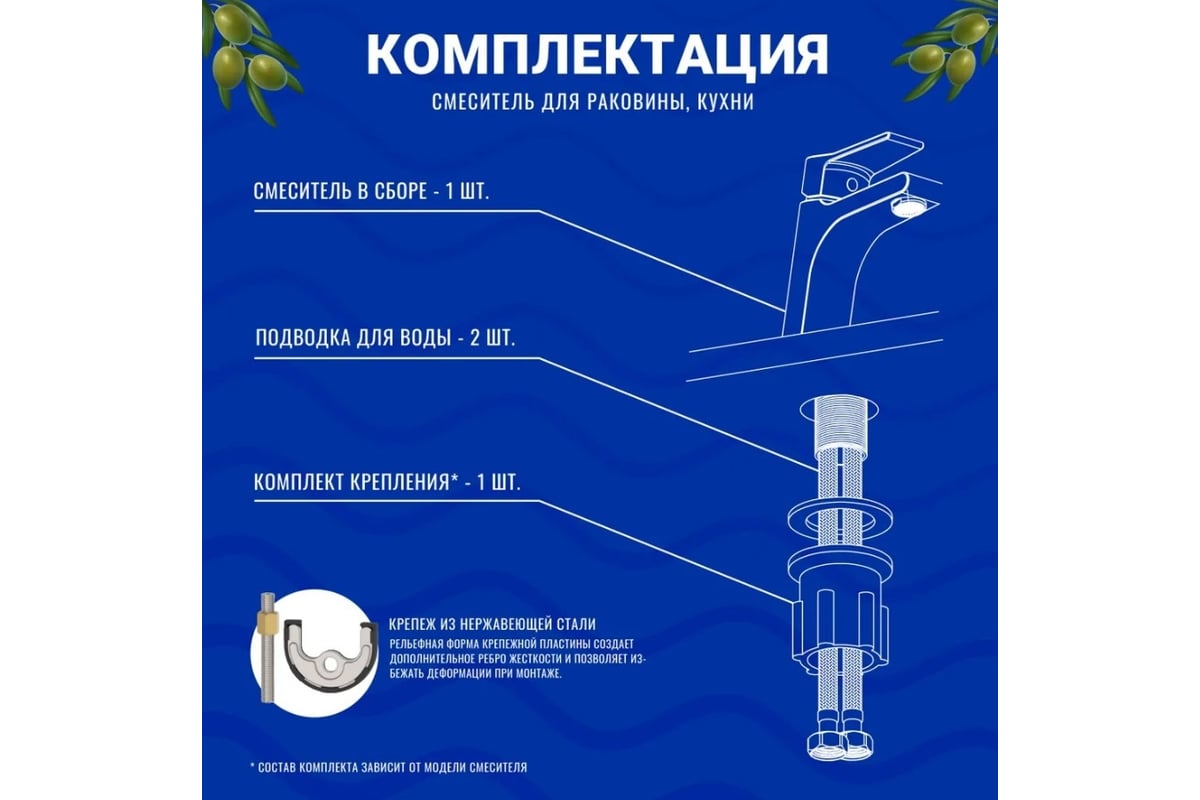 КОМПЛЕКТАЦИЯ
СМЕСИТЕЛЬ ДЛЯ РАКОВИНЫ, КУХНИ

СМЕСИТЕЛЬ В СБОРЕ - 1 ШТ.

ПОДВОДКА ДЛЯ ВОДЫ - 2 ШТ.

КОМПЛЕКТ КРЕПЛЕНИЯ* - 1 ШТ.

КРЕПЕЖ ИЗ НЕРЖАВЕЮЩЕЙ СТАЛИ
РЕЛЬЕФНАЯ ФОРМА КРЕПЕЖНОЙ ПЛАСТИНЫ СОЗДАЕТ ДОПОЛНИТЕЛЬНОЕ РЕБРО ЖЕСТКОСТИ И ПОЗВОЛЯЕТ ИЗБЕЖАТЬ ДЕФОРМАЦИИ ПРИ МОНТАЖЕ.

* СОСТАВ КОМПЛЕКТА ЗАВИСИТ ОТ МОДЕЛИ СМЕСИТЕЛЯ